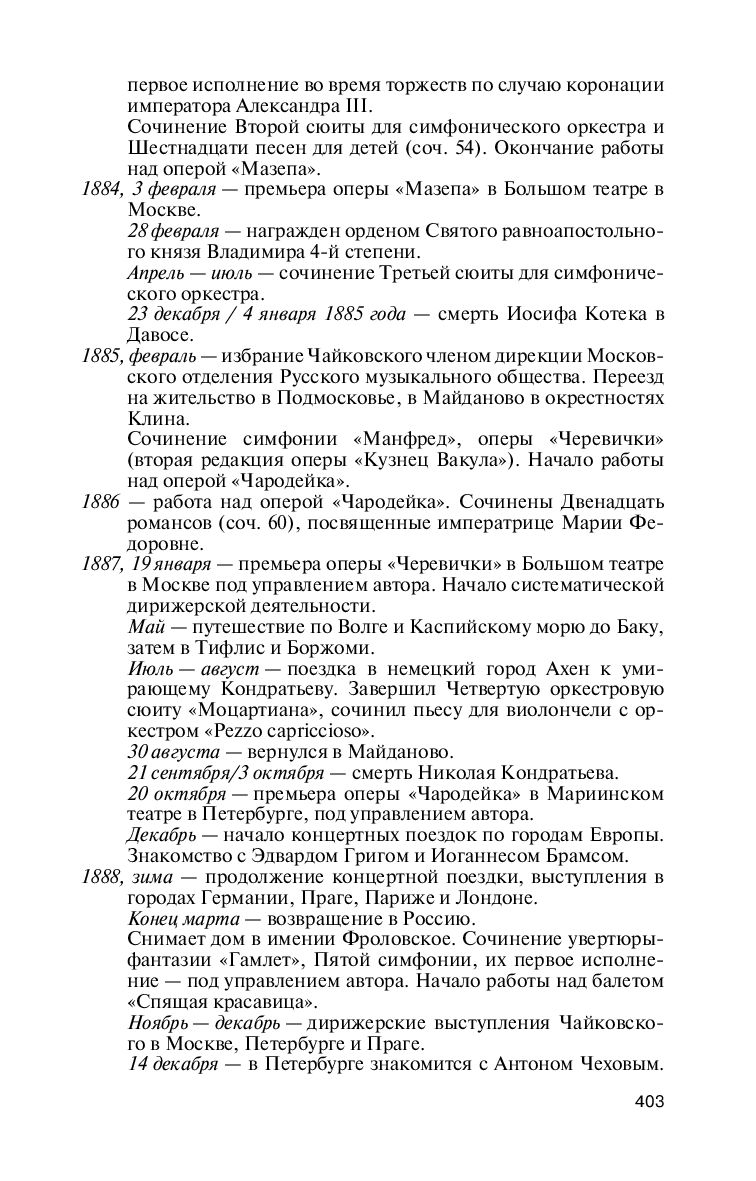 первое исполнение во время торжеств по случаю коронации императора Александра III.

Сочинение Второй сюиты для симфонического оркестра и Шестнадцати песен для детей (соч. 54). Окончание работы над оперой «Мазепа».

1884, 3 февраля — премьера оперы «Мазепа» в Большом театре в Москве.

28 февраля — награжден орденом Святого равноапостольного князя Владимира 4-й степени.

Апрель — июль — сочинение Третьей сюиты для симфонического оркестра.

23 декабря / 4 января 1885 года — смерть Иосифа Котека в Давосе.

1885, февраль — избрание Чайковского членом дирекции Московского отделения Русского музыкального общества. Переезд на жительство в Подмосковье, в Майданово в окрестностях Клина.

Сочинение симфонии «Манфред», оперы «Черевички» (вторая редакция оперы «Кузнец Вакула»). Начало работы над оперой «Чародейка».

1886 — работа над оперой «Чародейка». Сочинены Двенадцать романсов (соч. 60), посвященные императрице Марии Федоровне.

1887, 19 января — премьера оперы «Черевички» в Большом театре в Москве под управлением автора. Начало систематической дирижерской деятельности.

Май — путешествие по Волге и Каспийскому морю до Баку, затем в Тифлис и Боржоми.

Июль — август — поездка в немецкий город Ахен к умирающему Кондратьеву. Завершил Четвертую оркестровую сюиту «Моцартиана», сочинил пьесу для виолончели с оркестром «Pezzo capriccioso».

30 августа — вернулся в Майданово.

21 сентября/3 октября — смерть Николая Кондратьева.

20 октября — премьера оперы «Чародейка» в Мариинском театре в Петербурге, под управлением автора.

Декабрь — начало концертных поездок по городам Европы. Знакомство с Эдвардом Григом и Иоганнесом Брамсом.

1888, зима — продолжение концертной поездки, выступления в городах Германии, Праге, Париже и Лондоне.

Конец марта — возвращение в Россию.

Снимает дом в имении Фроловское. Сочинение увертюры-фантазии «Гамлет», Пятой симфонии, их первое исполнение — под управлением автора. Начало работы над балетом «Спящая красавица».

Ноябрь — декабрь — дирижерские выступления Чайковского в Москве, Петербурге и Праге.

14 декабря — в Петербурге знакомится с Антоном Чеховым.

403